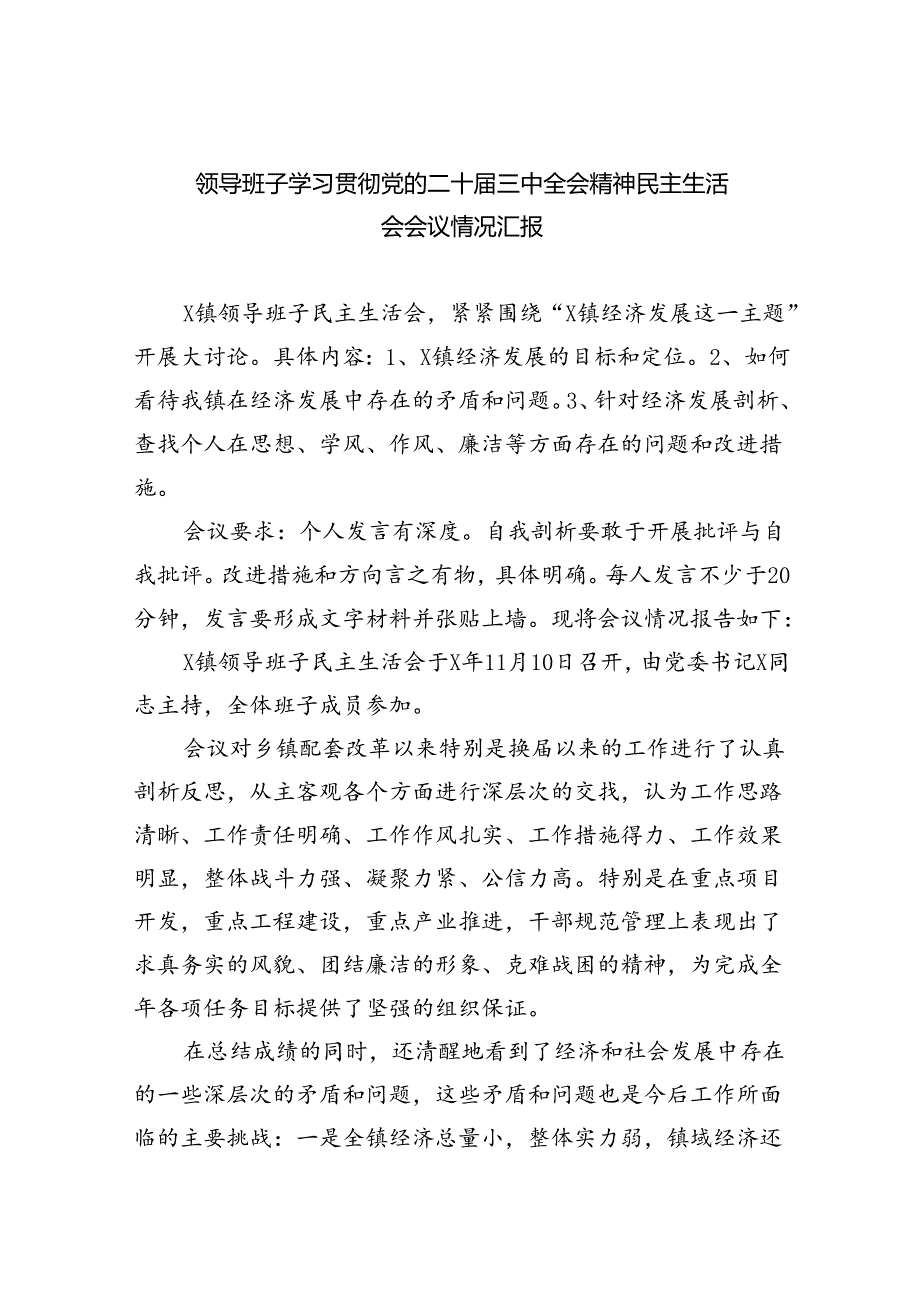 领导班子学习贯彻党的二十届三中全会精神民主生活会会议情况汇报

X镇领导班子民主生活会，紧紧围绕“X镇经济发展这一主题”开展大讨论。具体内容：1、X镇经济发展的目标和定位。2、如何看待我镇在经济发展中存在的矛盾和问题。3、针对经济发展剖析、查找个人在思想、学风、作风、廉洁等方面存在的问题和改进措施。

会议要求：个人发言有深度。自我剖析要敢于开展批评与自我批评。改进措施和方向言之有物，具体明确。每人发言不少于20分钟，发言要形成文字材料并张贴上墙。现将会议情况报告如下：

X镇领导班子民主生活会于X年11月10日召开，由党委书记X同志主持，全体班子成员参加。

会议对乡镇配套改革以来特别是换届以来的工作进行了认真剖析反思，从主客观各个方面进行深层次的交找，认为工作思路清晰、工作责任明确、工作作风扎实、工作措施得力、工作效果明显，整体战斗力强、凝聚力紧、公信力高。特别是在重点项目开发，重点工程建设，重点产业推进，干部规范管理上表现出了求真务实的风貌、团结廉洁的形象、克难战困的精神，为完成全年各项任务目标提供了坚强的组织保证。

在总结成绩的同时，还清醒地看到了经济和社会发展中存在的一些深层次的矛盾和问题，这些矛盾和问题也是今后工作所面临的主要挑战：一是全镇经济总量小，整体实力弱，镇域经济还